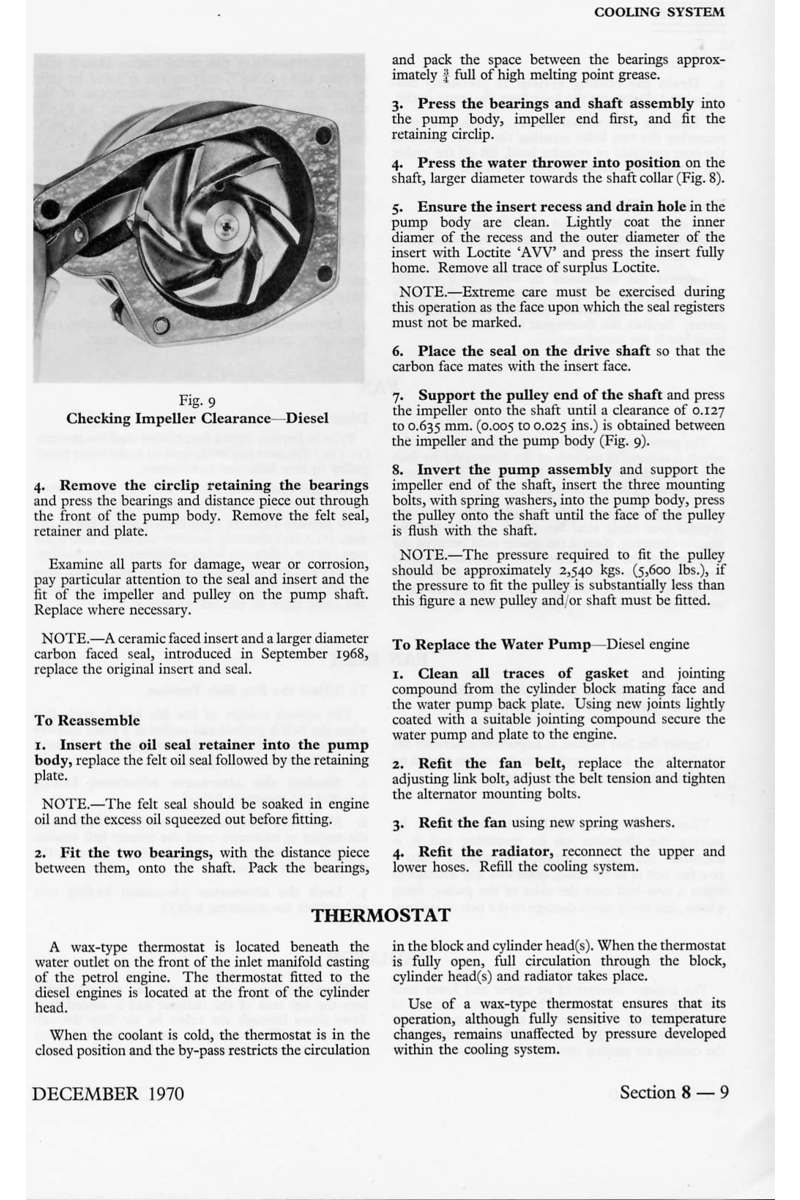 COOLING SYSTEM

Fig. 9
Checking Impeller Clearance—Diesel

4. Remove the circlip retaining the bearings and press the bearings and distance piece out through the front of the pump body. Remove the felt seal, retainer and plate.

Examine all parts for damage, wear or corrosion, pay particular attention to the seal and insert and the fit of the impeller and pulley on the pump shaft. Replace where necessary.

NOTE.—A ceramic faced insert and a larger diameter carbon faced seal, introduced in September 1968, replace the original insert and seal.

To Reassemble

1. Insert the oil seal retainer into the pump body, replace the felt oil seal followed by the retaining plate.

NOTE.—The felt seal should be soaked in engine oil and the excess oil squeezed out before fitting.

2. Fit the two bearings, with the distance piece between them, onto the shaft. Pack the bearings, and pack the space between the bearings approximately $\frac{3}{4}$ full of high melting point grease.

3. Press the bearings and shaft assembly into the pump body, impeller end first, and fit the retaining circlip.

4. Press the water thrower into position on the shaft, larger diameter towards the shaft collar (Fig. 8).

5. Ensure the insert recess and drain hole in the pump body are clean. Lightly coat the inner diamer of the recess and the outer diameter of the insert with Loctite 'AVV' and press the insert fully home. Remove all trace of surplus Loctite.

NOTE.—Extreme care must be exercised during this operation as the face upon which the seal registers must not be marked.

6. Place the seal on the drive shaft so that the carbon face mates with the insert face.

7. Support the pulley end of the shaft and press the impeller onto the shaft until a clearance of 0.127 to 0.635 mm. (0.005 to 0.025 ins.) is obtained between the impeller and the pump body (Fig. 9).

8. Invert the pump assembly and support the impeller end of the shaft, insert the three mounting bolts, with spring washers, into the pump body, press the pulley onto the shaft until the face of the pulley is flush with the shaft.

NOTE.—The pressure required to fit the pulley should be approximately 2,540 kgs. (5,600 lbs.), if the pressure to fit the pulley is substantially less than this figure a new pulley and/or shaft must be fitted.

To Replace the Water Pump—Diesel engine

1. Clean all traces of gasket and jointing compound from the cylinder block mating face and the water pump back plate. Using new joints lightly coated with a suitable jointing compound secure the water pump and plate to the engine.

2. Refit the fan belt, replace the alternator adjusting link bolt, adjust the belt tension and tighten the alternator mounting bolts.

3. Refit the fan using new spring washers.

4. Refit the radiator, reconnect the upper and lower hoses. Refill the cooling system.

THERMOSTAT

A wax-type thermostat is located beneath the water outlet on the front of the inlet manifold casting of the petrol engine. The thermostat fitted to the diesel engines is located at the front of the cylinder head.

When the coolant is cold, the thermostat is in the closed position and the by-pass restricts the circulation in the block and cylinder head(s). When the thermostat is fully open, full circulation through the block, cylinder head(s) and radiator takes place.

Use of a wax-type thermostat ensures that its operation, although fully sensitive to temperature changes, remains unaffected by pressure developed within the cooling system.

DECEMBER 1970

Section 8 — 9